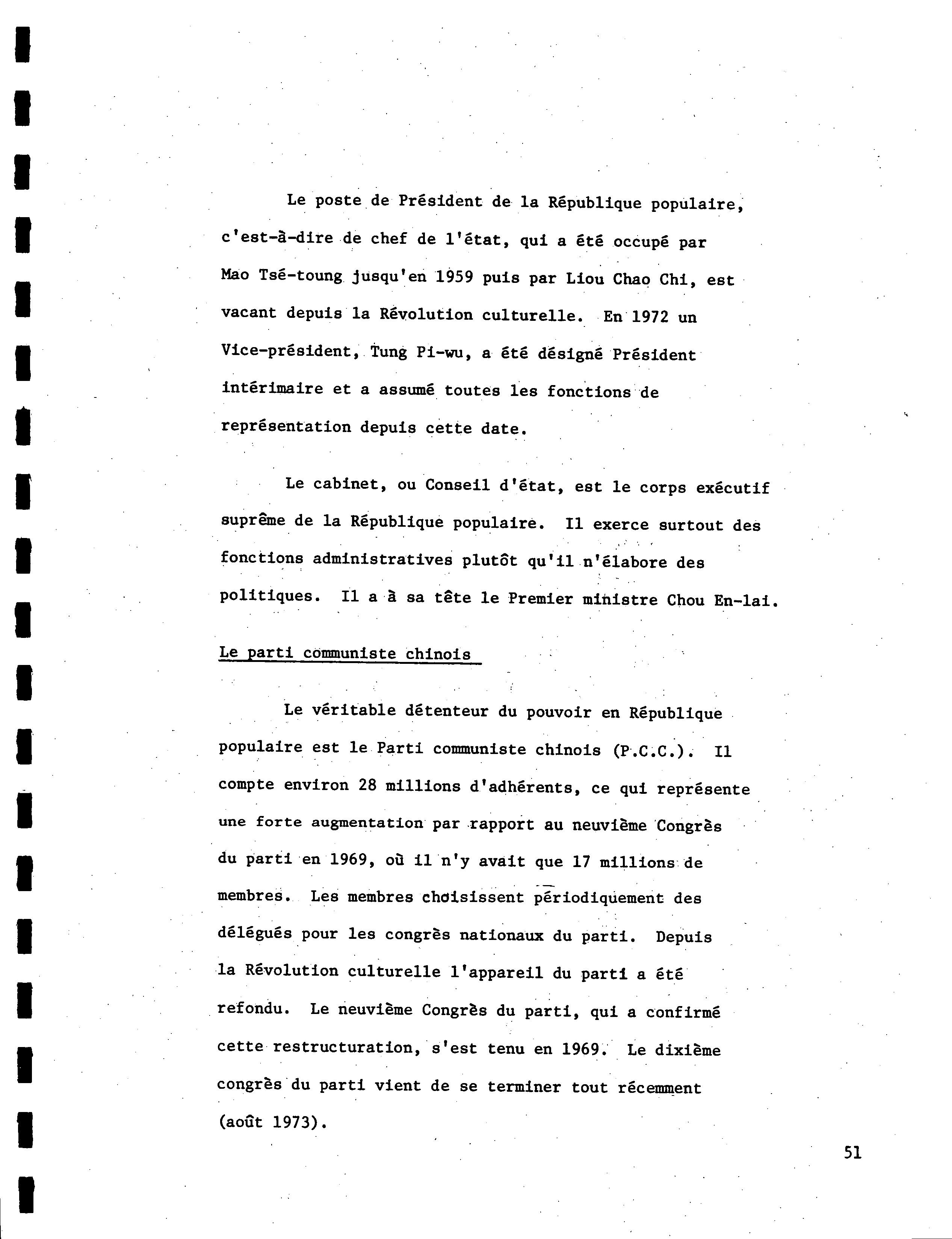 Le poste de Président de la République populaire, c'est-à-dire de chef de l'état, qui a été occupé par Mao Tsé-toung jusqu'en 1959 puis par Liou Chao Chi, est vacant depuis la Révolution culturelle. En 1972 un Vice-président, Tung Pi-wu, a été désigné Président intérimaire et a assumé toutes les fonctions de représentation depuis cette date.

Le cabinet, ou Conseil d'état, est le corps exécutif suprême de la République populaire. Il exerce surtout des fonctions administratives plutôt qu'il n'élabore des politiques. Il a à sa tête le Premier ministre Chou En-lai.

Le parti communiste chinois

Le véritable détenteur du pouvoir en République populaire est le Parti communiste chinois (P.C.C.). Il compte environ 28 millions d'adhérents, ce qui représente une forte augmentation par rapport au neuvième Congrès du parti en 1969, où il n'y avait que 17 millions de membres. Les membres choisissent périodiquement des délégués pour les congrès nationaux du parti. Depuis la Révolution culturelle l'appareil du parti a été refondu. Le neuvième Congrès du parti, qui a confirmé cette restructuration, s'est tenu en 1969. Le dixième congrès du parti vient de se terminer tout récemment (août 1973).

51